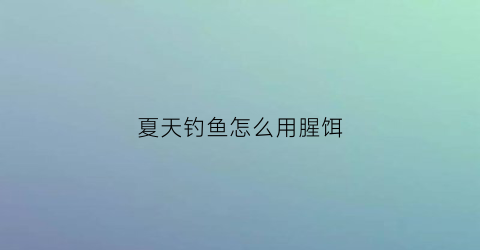 夏天钓鱼怎么用腥饵